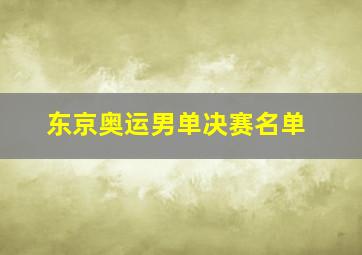 东京奥运男单决赛名单